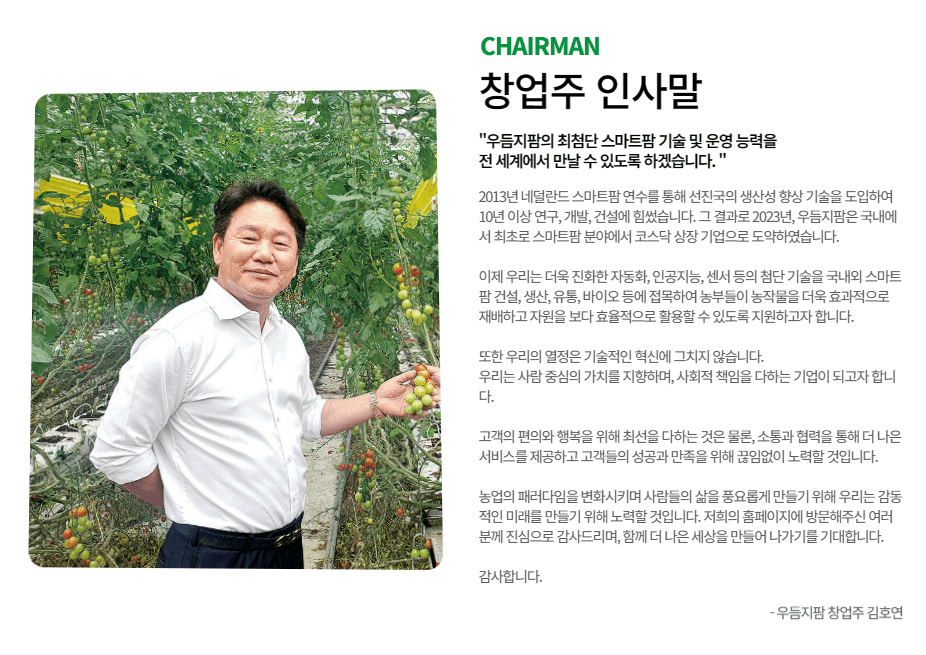 CHAIRMAN

창업주 인사말

"우듬지팜의 최첨단 스마트팜 기술 및 운영 능력을 전 세계에서 만날 수 있도록 하겠습니다. "

2013년 네덜란드 스마트팜 연수를 통해 선진국의 생산성 향상 기술을 도입하여 10년 이상 연구, 개발, 건설에 힘썼습니다. 그 결과로 2023년, 우듬지팜은 국내에서 최초로 스마트팜 분야에서 코스닥 상장 기업으로 도약하였습니다.

이제 우리는 더욱 진화한 자동화, 인공지능, 센서 등의 첨단 기술을 국내외 스마트팜 건설, 생산, 유통, 바이오 등에 접목하여 농부들이 농작물을 더욱 효과적으로 재배하고 자원을 보다 효율적으로 활용할 수 있도록 지원하고자 합니다.

또한 우리의 열정은 기술적인 혁신에 그치지 않습니다.
우리는 사람 중심의 가치를 지향하며, 사회적 책임을 다하는 기업이 되고자 합니다.

고객의 편의와 행복을 위해 최선을 다하는 것은 물론, 소통과 협력을 통해 더 나은 서비스를 제공하고 고객들의 성공과 만족을 위해 끊임없이 노력할 것입니다.

농업의 패러다임을 변화시키며 사람들의 삶을 풍요롭게 만들기 위해 우리는 감동적인 미래를 만들기 위해 노력할 것입니다. 저희의 홈페이지에 방문해주신 여러분께 진심으로 감사드리며, 함께 더 나은 세상을 만들어 나가기를 기대합니다.

감사합니다.

- 우듬지팜 창업주 김호연